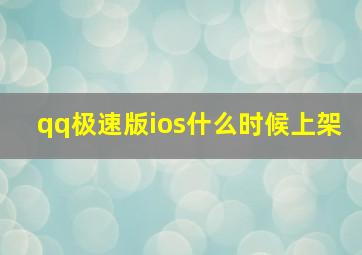 qq极速版ios什么时候上架